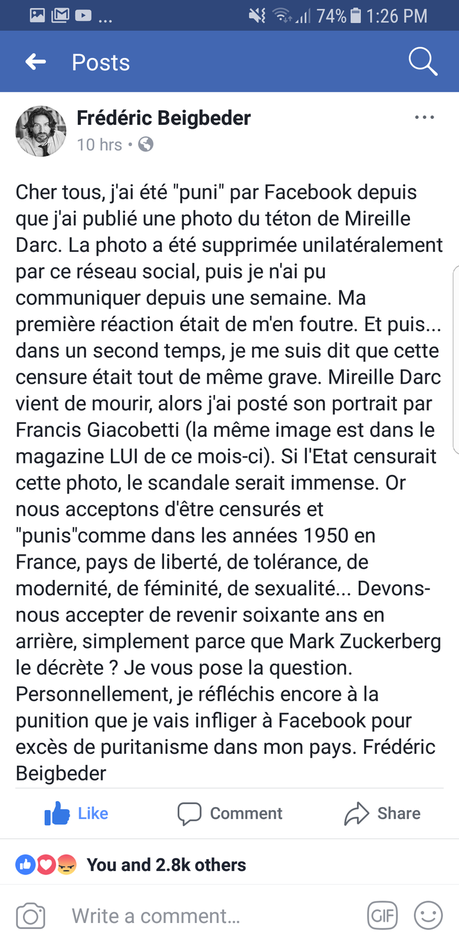 ... 74% 1:26 PM

Posts

Frédéric Beigbeder
10 hrs •

Cher tous, j'ai été "puni" par Facebook depuis que j'ai publié une photo du téton de Mireille Darc. La photo a été supprimée unilatéralement par ce réseau social, puis je n'ai pu communiquer depuis une semaine. Ma première réaction était de m'en foutre. Et puis... dans un second temps, je me suis dit que cette censure était tout de même grave. Mireille Darc vient de mourir, alors j'ai posté son portrait par Francis Giacobetti (la même image est dans le magazine LUI de ce mois-ci). Si l'Etat censurait cette photo, le scandale serait immense. Or nous acceptons d'être censurés et "punis"comme dans les années 1950 en France, pays de liberté, de tolérance, de modernité, de féminité, de sexualité... Devons-nous accepter de revenir soixante ans en arrière, simplement parce que Mark Zuckerberg le décrète ? Je vous pose la question. Personnellement, je réfléchis encore à la punition que je vais infliger à Facebook pour excès de puritanisme dans mon pays. Frédéric Beigbeder

Like Comment Share

You and 2.8k others

Write a comment...

GIF